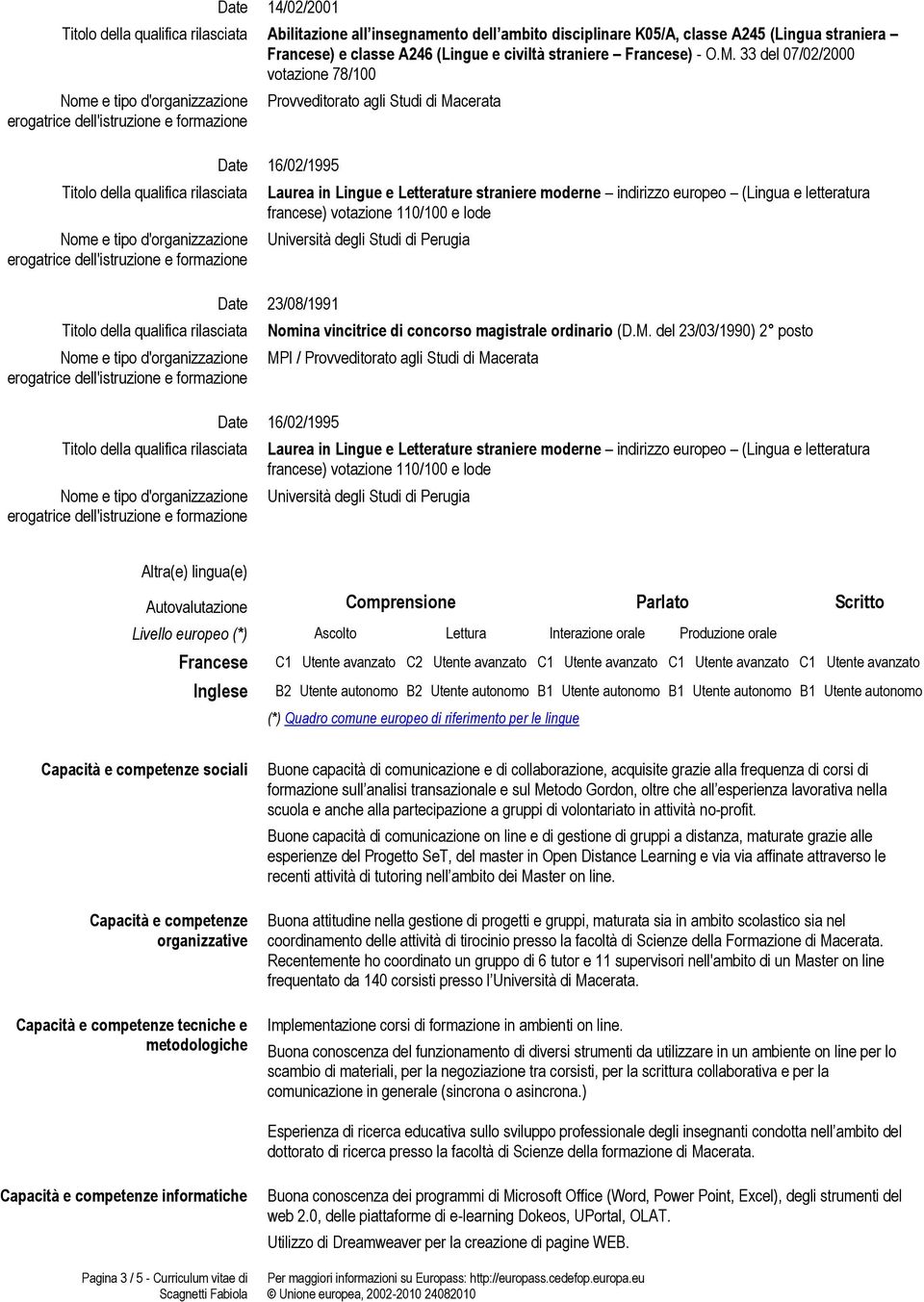 Date 14/02/2001

Titolo della qualifica rilasciata Abilitazione all'insegnamento dell'ambito disciplinare K05/A, classe A245 (Lingua straniera – Francese) e classe A246 (Lingue e civiltà straniere – Francese) - O.M. 33 del 07/02/2000 votazione 78/100

Nome e tipo d'organizzazione erogatrice dell'istruzione e formazione Provveditorato agli Studi di Macerata

Date 16/02/1995

Titolo della qualifica rilasciata Laurea in Lingue e Letterature straniere moderne – indirizzo europeo – (Lingua e letteratura francese) votazione 110/100 e lode

Nome e tipo d'organizzazione erogatrice dell'istruzione e formazione Università degli Studi di Perugia

Date 23/08/1991

Titolo della qualifica rilasciata Nomina vincitrice di concorso magistrale ordinario (D.M. del 23/03/1990) 2° posto

Nome e tipo d'organizzazione erogatrice dell'istruzione e formazione MPI / Provveditorato agli Studi di Macerata

Date 16/02/1995

Titolo della qualifica rilasciata Laurea in Lingue e Letterature straniere moderne – indirizzo europeo – (Lingua e letteratura francese) votazione 110/100 e lode

Nome e tipo d'organizzazione erogatrice dell'istruzione e formazione Università degli Studi di Perugia

Altra(e) lingua(e)

| Autovalutazione | Comprensione | | Parlato | | Scritto |
|---|---|---|---|---|---|
| Livello europeo (*) | Ascolto | Lettura | Interazione orale | Produzione orale | |
| Francese | C1 Utente avanzato | C2 Utente avanzato | C1 Utente avanzato | C1 Utente avanzato | C1 Utente avanzato |
| Inglese | B2 Utente autonomo | B2 Utente autonomo | B1 Utente autonomo | B1 Utente autonomo | B1 Utente autonomo |

(*) Quadro comune europeo di riferimento per le lingue

Capacità e competenze sociali Buone capacità di comunicazione e di collaborazione, acquisite grazie alla frequenza di corsi di formazione sull'analisi transazionale e sul Metodo Gordon, oltre che all'esperienza lavorativa nella scuola e anche alla partecipazione a gruppi di volontariato in attività no-profit.

Buone capacità di comunicazione on line e di gestione di gruppi a distanza, maturate grazie alle esperienze del Progetto SeT, del master in Open Distance Learning e via via affinate attraverso le recenti attività di tutoring nell'ambito dei Master on line.

Capacità e competenze organizzative Buona attitudine nella gestione di progetti e gruppi, maturata sia in ambito scolastico sia nel coordinamento delle attività di tirocinio presso la facoltà di Scienze della Formazione di Macerata. Recentemente ho coordinato un gruppo di 6 tutor e 11 supervisori nell'ambito di un Master on line frequentato da 140 corsisti presso l'Università di Macerata.

Capacità e competenze tecniche e metodologiche Implementazione corsi di formazione in ambienti on line.

Buona conoscenza del funzionamento di diversi strumenti da utilizzare in un ambiente on line per lo scambio di materiali, per la negoziazione tra corsisti, per la scrittura collaborativa e per la comunicazione in generale (sincrona o asincrona.)

Esperienza di ricerca educativa sullo sviluppo professionale degli insegnanti condotta nell'ambito del dottorato di ricerca presso la facoltà di Scienze della formazione di Macerata.

Capacità e competenze informatiche Buona conoscenza dei programmi di Microsoft Office (Word, Power Point, Excel), degli strumenti del web 2.0, delle piattaforme di e-learning Dokeos, UPortal, OLAT.

Utilizzo di Dreamweaver per la creazione di pagine WEB.

Pagina 3 / 5 - Curriculum vitae di Scagnetti Fabiola

Per maggiori informazioni su Europass: http://europass.cedefop.europa.eu
© Unione europea, 2002-2010 24082010